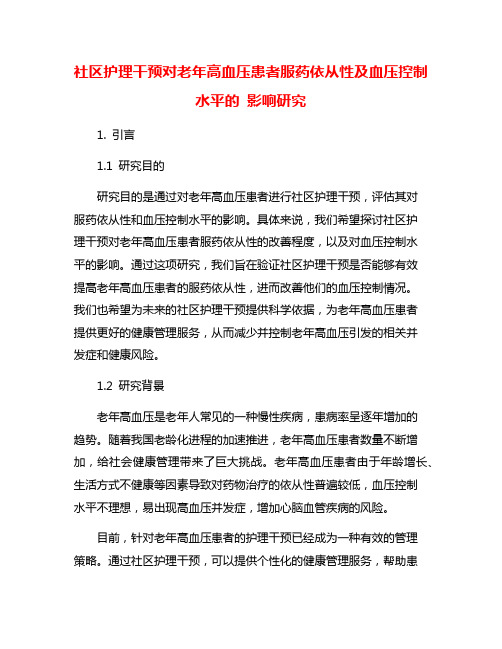 社区护理干预对老年高血压患者服药依从性及血压控制水平的 影响研究

1. 引言

1.1 研究目的

研究目的是通过对老年高血压患者进行社区护理干预，评估其对服药依从性和血压控制水平的影响。具体来说，我们希望探讨社区护理干预对老年高血压患者服药依从性的改善程度，以及对血压控制水平的影响。通过这项研究，我们旨在验证社区护理干预是否能够有效提高老年高血压患者的服药依从性，进而改善他们的血压控制情况。我们也希望为未来的社区护理干预提供科学依据，为老年高血压患者提供更好的健康管理服务，从而减少并控制老年高血压引发的相关并发症和健康风险。

1.2 研究背景

老年高血压是老年人常见的一种慢性疾病，患病率呈逐年增加的趋势。随着我国老龄化进程的加速推进，老年高血压患者数量不断增加，给社会健康管理带来了巨大挑战。老年高血压患者由于年龄增长、生活方式不健康等因素导致对药物治疗的依从性普遍较低，血压控制水平不理想，易出现高血压并发症，增加心脑血管疾病的风险。

目前，针对老年高血压患者的护理干预已经成为一种有效的管理策略。通过社区护理干预，可以提供个性化的健康管理服务，帮助患